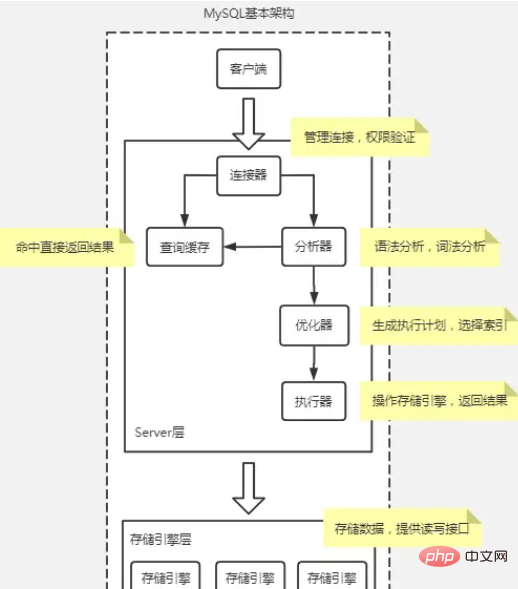 MySQL基本架构

客户端

管理连接，权限验证

连接器

命中直接返回结果

查询缓存

分析器

语法分析，词法分析

优化器

生成执行计划，选择索引

执行器

操作存储引擎，返回结果

Server层

存储数据，提供读写接口

存储引擎层

存储引擎

存储引擎

存储引擎

php 中文网